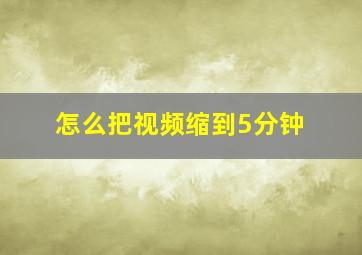 怎么把视频缩到5分钟